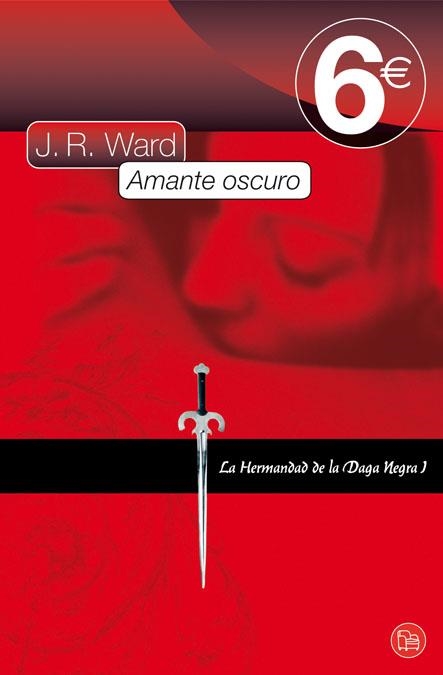 6€

J. R. Ward

Amante oscuro

La Hermandad de la Daga Negra I